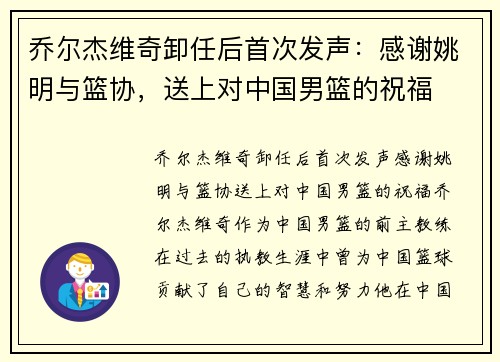 乔尔杰维奇卸任后首次发声：感谢姚明与篮协，送上对中国男篮的祝福

乔尔杰维奇卸任后首次发声感谢姚明与篮协送上对中国男篮的祝福乔尔杰维奇作为中国男篮的前主教练在过去的执教生涯中曾为中国篮球贡献了自己的智慧和努力他在中国